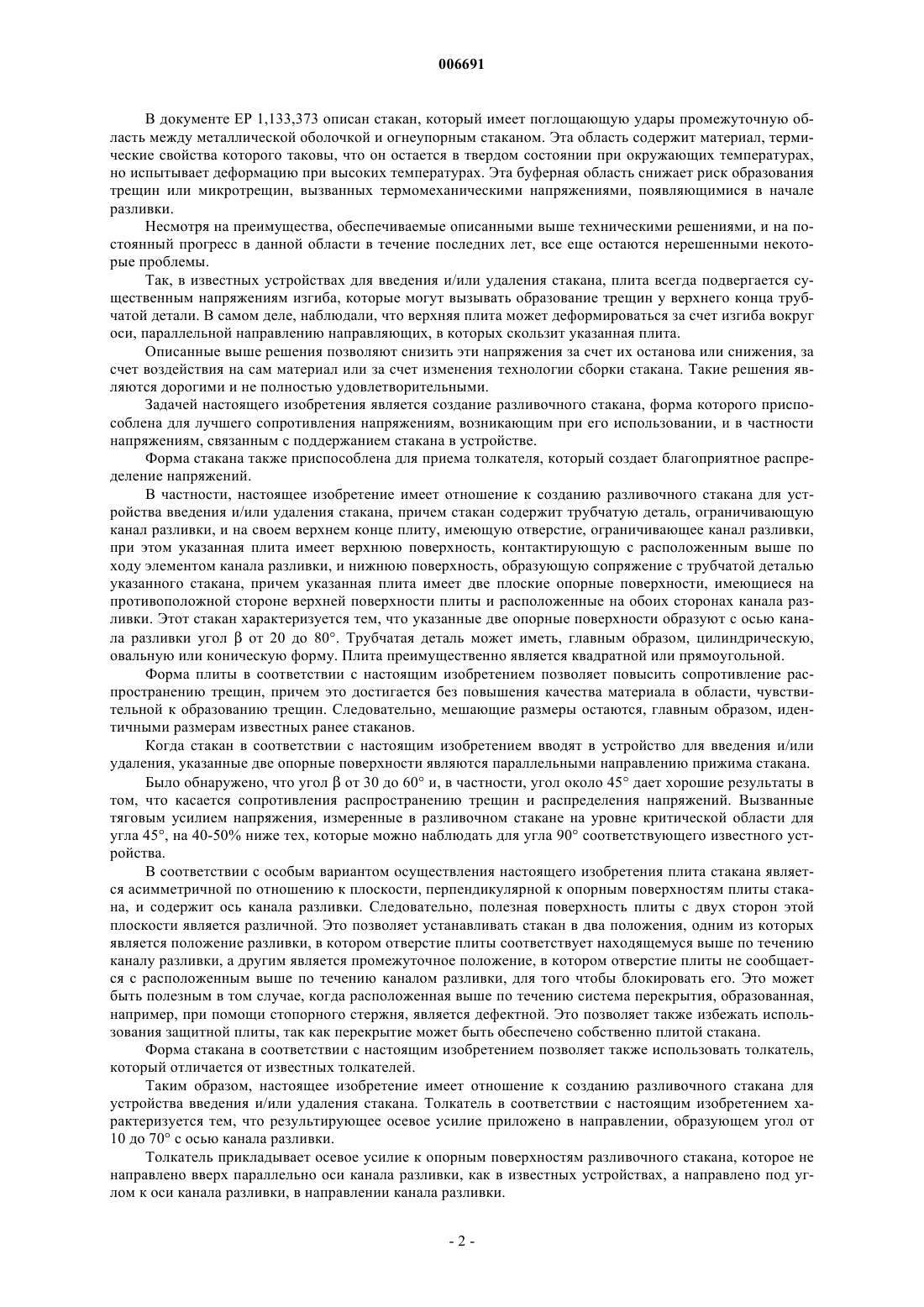 006691

В документе EP 1,133,373 описан стакан, который имеет поглощающую удары промежуточную область между металлической оболочкой и огнеупорным стаканом. Эта область содержит материал, термические свойства которого таковы, что он остается в твердом состоянии при окружающих температурах, но испытывает деформацию при высоких температурах. Эта буферная область снижает риск образования трещин или микротрещин, вызванных термомеханическими напряжениями, появляющимися в начале разливки.

Несмотря на преимущества, обеспечиваемые описанными выше техническими решениями, и на постоянный прогресс в данной области в течение последних лет, все еще остаются нерешенными некоторые проблемы.

Так, в известных устройствах для введения и/или удаления стакана, плита всегда подвергается существенным напряжениям изгиба, которые могут вызывать образование трещин у верхнего конца трубчатой детали. В самом деле, наблюдали, что верхняя плита может деформироваться за счет изгиба вокруг оси, параллельной направлению направляющих, в которых скользит указанная плита.

Описанные выше решения позволяют снизить эти напряжения за счет их останова или снижения, за счет воздействия на сам материал или за счет изменения технологии сборки стакана. Такие решения являются дорогими и не полностью удовлетворительными.

Задачей настоящего изобретения является создание разливочного стакана, форма которого приспособлена для лучшего сопротивления напряжениям, возникающим при его использовании, и в частности напряжениям, связанным с поддержанием стакана в устройстве.

Форма стакана также приспособлена для приема толкателя, который создает благоприятное распределение напряжений.

В частности, настоящее изобретение имеет отношение к созданию разливочного стакана для устройства введения и/или удаления стакана, причем стакан содержит трубчатую деталь, ограничивающую канал разливки, и на своем верхнем конце плиту, имеющую отверстие, ограничивающее канал разливки, при этом указанная плита имеет верхнюю поверхность, контактирующую с расположенным выше по ходу элементом канала разливки, и нижнюю поверхность, образующую сопряжение с трубчатой деталью указанного стакана, причем указанная плита имеет две плоские опорные поверхности, имеющиеся на противоположной стороне верхней поверхности плиты и расположенные на обоих сторонах канала разливки. Этот стакан характеризуется тем, что указанные две опорные поверхности образуют с осью канала разливки угол β от 20 до 80°. Трубчатая деталь может иметь, главным образом, цилиндрическую, овальную или коническую форму. Плита преимущественно является квадратной или прямоугольной.

Форма плиты в соответствии с настоящим изобретением позволяет повысить сопротивление распространению трещин, причем это достигается без повышения качества материала в области, чувствительной к образованию трещин. Следовательно, мешающие размеры остаются, главным образом, идентичными размерам известных ранее стаканов.

Когда стакан в соответствии с настоящим изобретением вводят в устройство для введения и/или удаления, указанные две опорные поверхности являются параллельными направлению прижима стакана.

Было обнаружено, что угол β от 30 до 60° и, в частности, угол около 45° дает хорошие результаты в том, что касается сопротивления распространению трещин и распределения напряжений. Вызванные тяговым усилием напряжения, измеренные в разливочном стакане на уровне критической области для угла 45°, на 40-50% ниже тех, которые можно наблюдать для угла 90° соответствующего известного устройства.

В соответствии с особым вариантом осуществления настоящего изобретения плита стакана является асимметричной по отношению к плоскости, перпендикулярной к опорным поверхностям плиты стакана, и содержит ось канала разливки. Следовательно, полезная поверхность плиты с двух сторон этой плоскости является различной. Это позволяет устанавливать стакан в два положения, одним из которых является положение разливки, в котором отверстие плиты соответствует находящемуся выше по течению каналу разливки, а другим является промежуточное положение, в котором отверстие плиты не сообщается с расположенным выше по течению каналом разливки, для того чтобы блокировать его. Это может быть полезным в том случае, когда расположенная выше по течению система перекрытия, образованная, например, при помощи стопорного стержня, является дефектной. Это позволяет также избежать использования защитной плиты, так как перекрытие может быть обеспечено собственно плитой стакана.

Форма стакана в соответствии с настоящим изобретением позволяет также использовать толкатель, который отличается от известных толкателей.

Таким образом, настоящее изобретение имеет отношение к созданию разливочного стакана для устройства введения и/или удаления стакана. Толкатель в соответствии с настоящим изобретением характеризуется тем, что результирующее осевое усилие приложено в направлении, образующем угол от 10 до 70° с осью канала разливки.

Толкатель прикладывает осевое усилие к опорным поверхностям разливочного стакана, которое не направлено вверх параллельно оси канала разливки, как в известных устройствах, а направлено под углом к оси канала разливки, в направлении канала разливки.

- 2 -